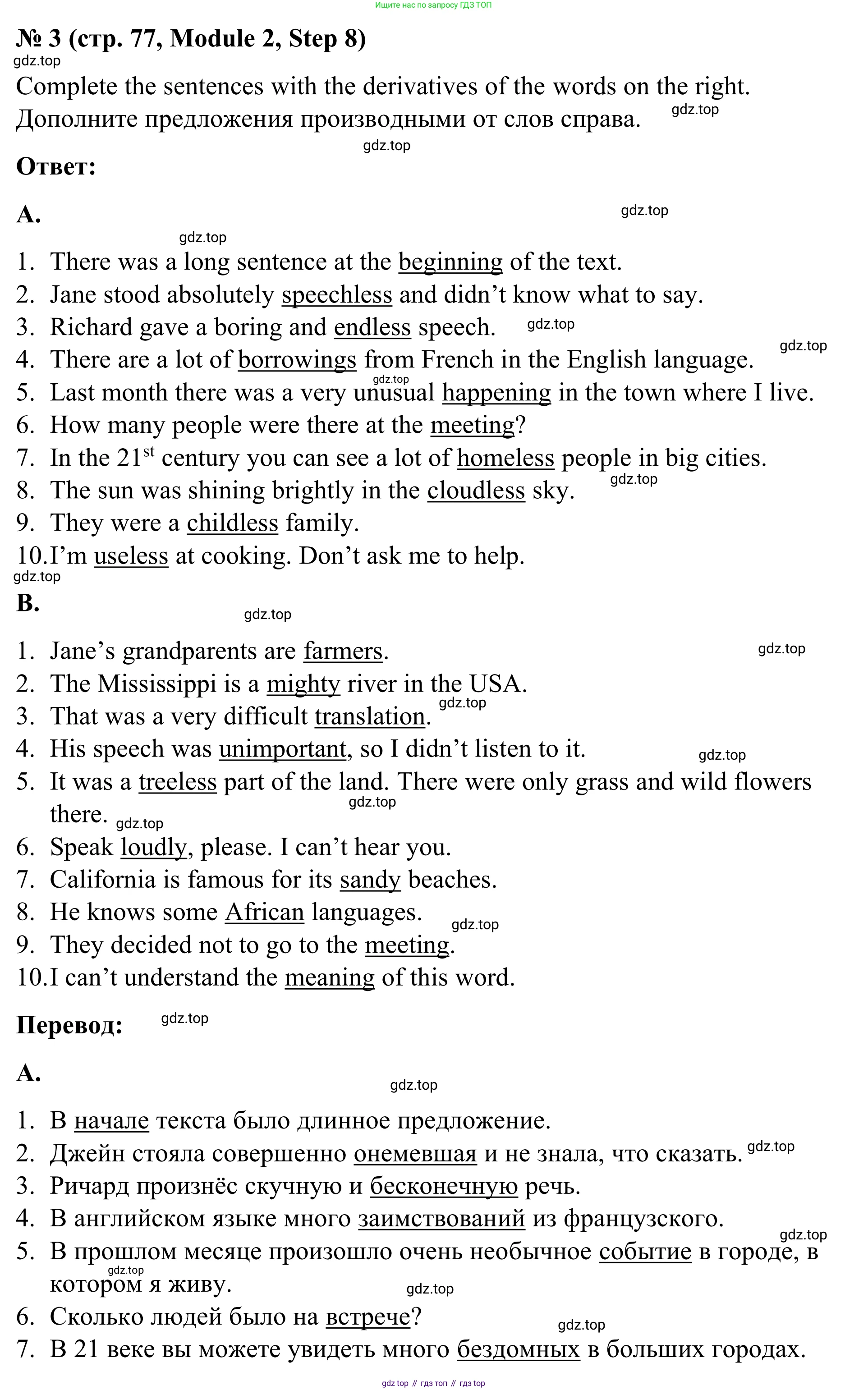 Ищите нас по запросу ГДЗ ТОП

№ 3 (стр. 77, Module 2, Step 8)
gdz.top
Complete the sentences with the derivatives of the words on the right.
Дополните предложения производными от слов справа. gdz.top
gdz.top
Ответ:

A. gdz.top
gdz.top
1. There was a long sentence at the beginning of the text.
2. Jane stood absolutely speechless and didn't know what to say.
3. Richard gave a boring and endless speech. gdz.top
4. There are a lot of borrowings from French in the English language. gdz.top
5. Last month there was a very unusual happening in the town where I live. gdz.top
6. How many people were there at the meeting?
7. In the $21^{st}$ century you can see a lot of homeless people in big cities.
8. The sun was shining brightly in the cloudless sky. gdz.top
9. They were a childless family.
10. I'm useless at cooking. Don't ask me to help.
gdz.top
B.
gdz.top
1. Jane's grandparents are farmers. gdz.top
2. The Mississippi is a mighty river in the USA.
3. That was a very difficult translation. gdz.top
4. His speech was unimportant, so I didn't listen to it. gdz.top
5. It was a treeless part of the land. There were only grass and wild flowers there. gdz.top gdz.top
6. Speak loudly, please. I can't hear you.
7. California is famous for its sandy beaches.
8. He knows some African languages. gdz.top
9. They decided not to go to the meeting.
10. I can't understand the meaning of this word.

Перевод: gdz.top

A.
gdz.top
1. В начале текста было длинное предложение.
2. Джейн стояла совершенно онемевшая и не знала, что сказать. gdz.top
3. Ричард произнёс скучную и бесконечную речь.
4. В английском языке много заимствований из французского.
gdz.top
5. В прошлом месяце произошло очень необычное событие в городе, в котором я живу. gdz.top gdz.top
6. Сколько людей было на встрече?
gdz.top
7. В 21 веке вы можете увидеть много бездомных в больших городах.

gdz top // гдз топ // гдз top